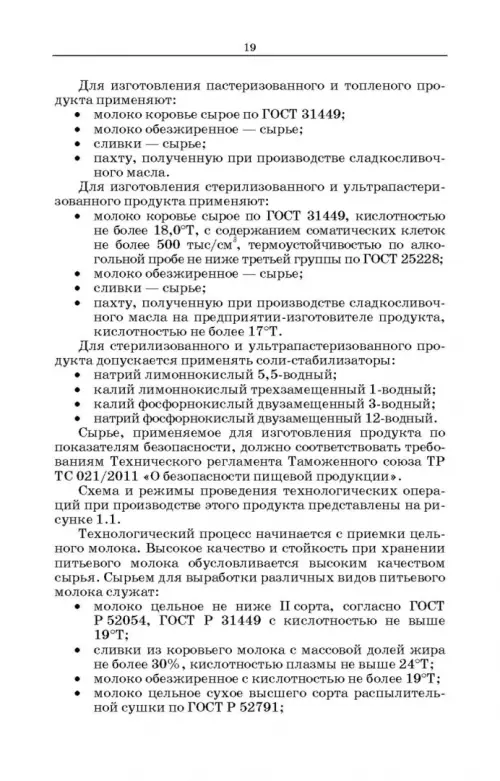 19

Для изготовления пастеризованного и топленого продукта применяют:
• молоко коровье сырое по ГОСТ 31449;
• молоко обезжиренное — сырье;
• сливки — сырье;
• пахту, полученную при производстве сладкосливочного масла.

Для изготовления стерилизованного и ультрапастеризованного продукта применяют:
• молоко коровье сырое по ГОСТ 31449, кислотностью не более 18,0°Т, с содержанием соматических клеток не более 500 тыс/см$^3$, термоустойчивостью по алкогольной пробе не ниже третьей группы по ГОСТ 25228;
• молоко обезжиренное — сырье;
• сливки — сырье;
• пахту, полученную при производстве сладкосливочного масла на предприятии-изготовителе продукта, кислотностью не более 17°Т.

Для стерилизованного и ультрапастеризованного продукта допускается применять соли-стабилизаторы:
• натрий лимоннокислый 5,5-водный;
• калий лимоннокислый трехзамещенный 1-водный;
• калий фосфорнокислый двузамещенный 3-водный;
• натрий фосфорнокислый двузамещенный 12-водный.

Сырье, применяемое для изготовления продукта по показателям безопасности, должно соответствовать требованиям Технического регламента Таможенного союза ТР ТС 021/2011 «О безопасности пищевой продукции».

Схема и режимы проведения технологических операций при производстве этого продукта представлены на рисунке 1.1.

Технологический процесс начинается с приемки цельного молока. Высокое качество и стойкость при хранении питьевого молока обусловливается высоким качеством сырья. Сырьем для выработки различных видов питьевого молока служат:
• молоко цельное не ниже II сорта, согласно ГОСТ Р 52054, ГОСТ Р 31449 с кислотностью не выше 19°Т;
• сливки из коровьего молока с массовой долей жира не более 30%, кислотностью плазмы не выше 24°Т;
• молоко обезжиренное с кислотностью не более 19°Т;
• молоко цельное сухое высшего сорта распылительной сушки по ГОСТ Р 52791;